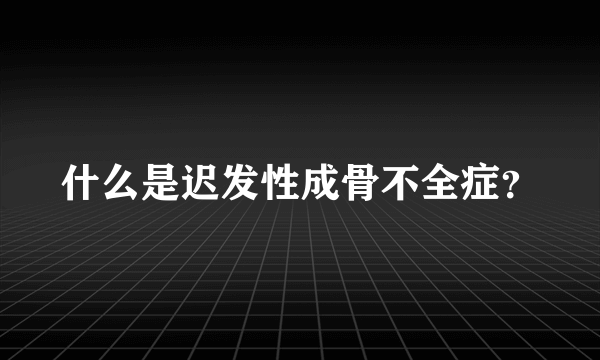 什么是迟发性成骨不全症?